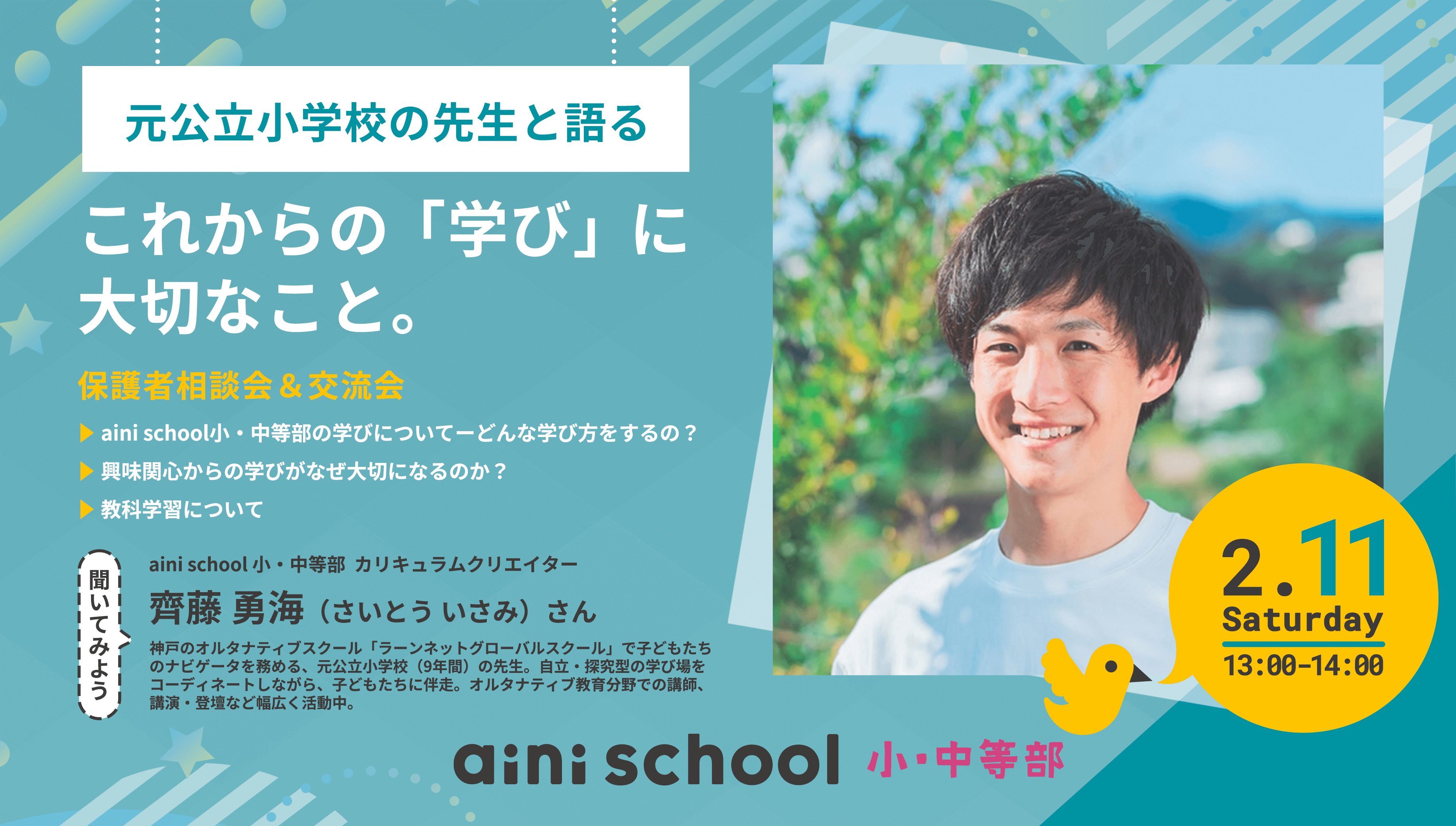 元公立小学校の先生と語る

これからの「学び」に大切なこと。

保護者相談会＆交流会

▶ aini school小・中等部の学びについてーどんな学び方をするの？

▶ 興味関心からの学びがなぜ大切になるのか？

▶ 教科学習について

聞いてみよう

aini school 小・中等部 カリキュラムクリエイター

齊藤 勇海（さいとう いさみ）さん

神戸のオルタナティブスクール「ラーンネットグローバルスクール」で子どもたちのナビゲータを務める、元公立小学校（9年間）の先生。自立・探究型の学び場をコーディネートしながら、子どもたちに伴走。オルタナティブ教育分野での講師、講演・登壇など幅広く活動中。

2.11
Saturday
13:00-14:00

aini school 小・中等部